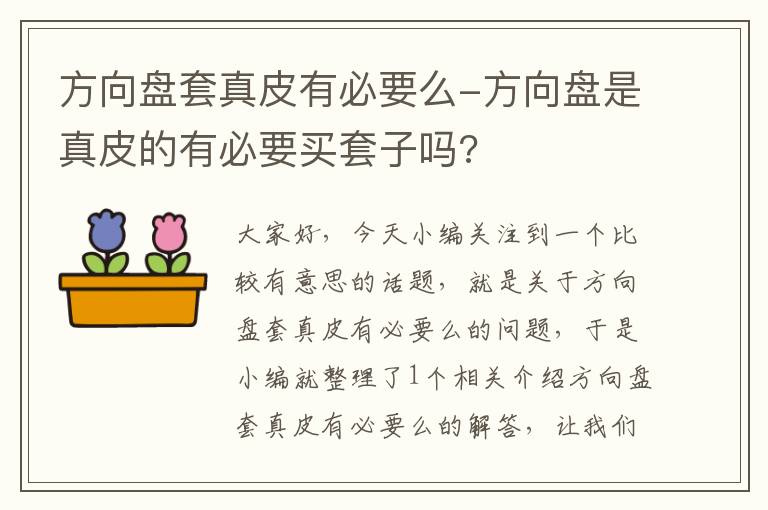 方向盘套真皮有必要么-方向盘是真皮的有必要买套子吗?

大家好，今天小编关注到一个比较有意思的话题，就是关于方向盘套真皮有必要么的问题，于是小编就整理了1个相关介绍方向盘套真皮有必要么的解答，让我们